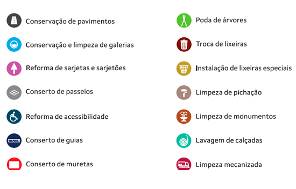 Conservação de pavimentos

Conservação e limpeza de galerias

Reforma de sarjetas e sarjetões

Conserto de passeios

Reforma de acessibilidade

Conserto de guias

Conserto de muretas

Poda de árvores

Troca de lixeiras

Instalação de lixeiras especiais

Limpeza de pichação

Limpeza de monumentos

Lavagem de calçadas

Limpeza mecanizada